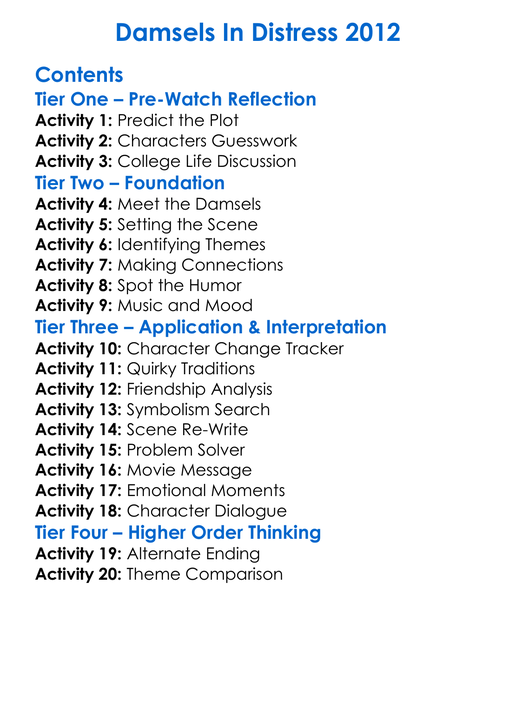 Damsels In Distress 2012

Contents

Tier One – Pre-Watch Reflection

Activity 1: Predict the Plot
Activity 2: Characters Guesswork
Activity 3: College Life Discussion

Tier Two – Foundation

Activity 4: Meet the Damsels
Activity 5: Setting the Scene
Activity 6: Identifying Themes
Activity 7: Making Connections
Activity 8: Spot the Humor
Activity 9: Music and Mood

Tier Three – Application & Interpretation

Activity 10: Character Change Tracker
Activity 11: Quirky Traditions
Activity 12: Friendship Analysis
Activity 13: Symbolism Search
Activity 14: Scene Re-Write
Activity 15: Problem Solver
Activity 16: Movie Message
Activity 17: Emotional Moments
Activity 18: Character Dialogue

Tier Four – Higher Order Thinking

Activity 19: Alternate Ending
Activity 20: Theme Comparison